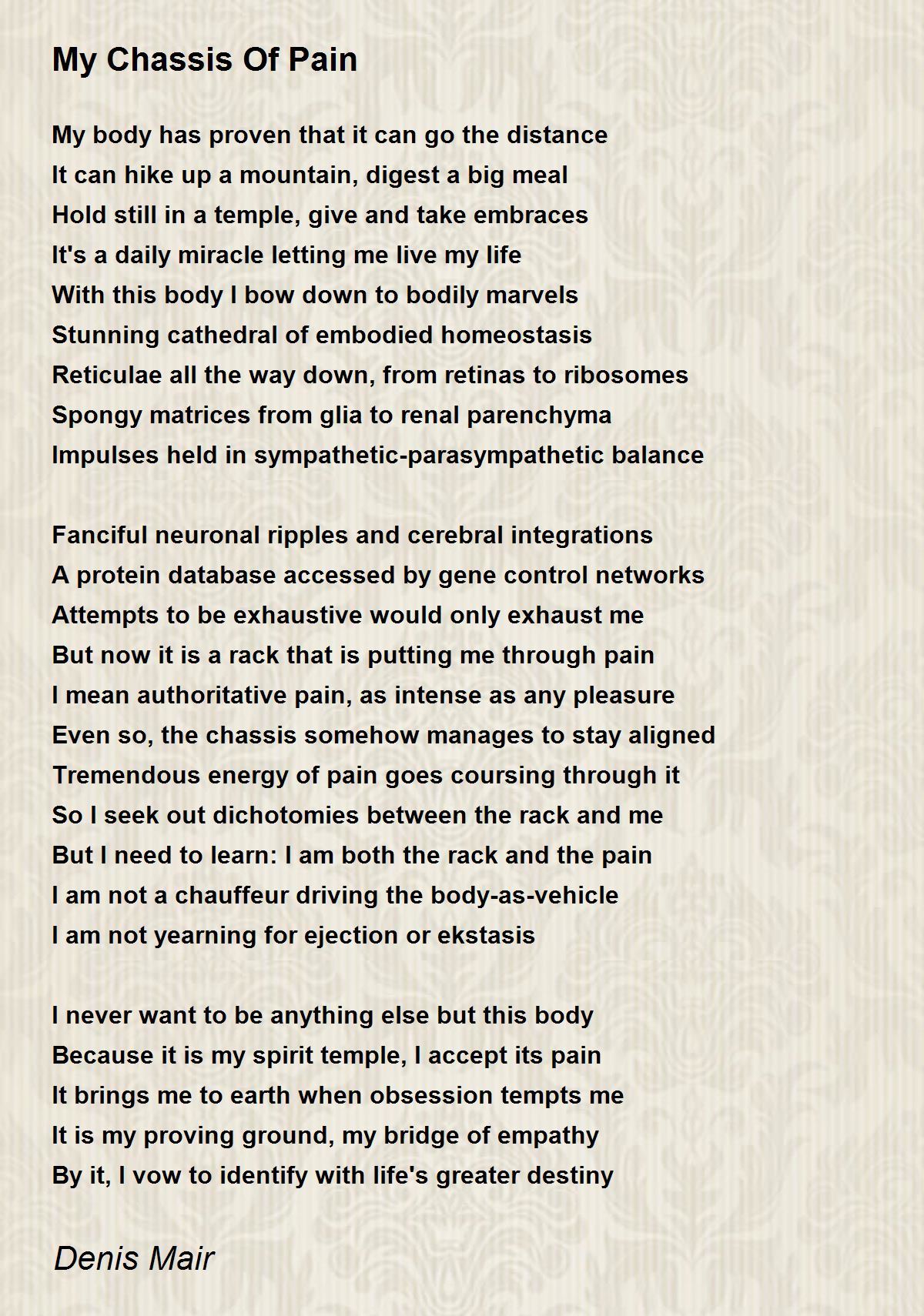 My Chassis Of Pain

My body has proven that it can go the distance
It can hike up a mountain, digest a big meal
Hold still in a temple, give and take embraces
It's a daily miracle letting me live my life
With this body I bow down to bodily marvels
Stunning cathedral of embodied homeostasis
Reticulae all the way down, from retinas to ribosomes
Spongy matrices from glia to renal parenchyma
Impulses held in sympathetic-parasympathetic balance

Fanciful neuronal ripples and cerebral integrations
A protein database accessed by gene control networks
Attempts to be exhaustive would only exhaust me
But now it is a rack that is putting me through pain
I mean authoritative pain, as intense as any pleasure
Even so, the chassis somehow manages to stay aligned
Tremendous energy of pain goes coursing through it
So I seek out dichotomies between the rack and me
But I need to learn: I am both the rack and the pain
I am not a chauffeur driving the body-as-vehicle
I am not yearning for ejection or ekstasis

I never want to be anything else but this body
Because it is my spirit temple, I accept its pain
It brings me to earth when obsession tempts me
It is my proving ground, my bridge of empathy
By it, I vow to identify with life's greater destiny

Denis Mair